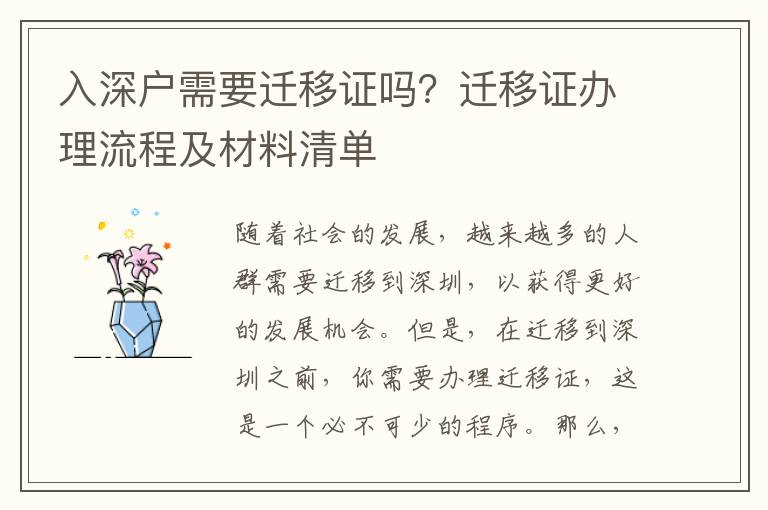 入深户需要迁移证吗？迁移证办理流程及材料清单

随着社会的发展，越来越多的人群需要迁移到深圳，以获得更好的发展机会。但是，在迁移到深圳之前，你需要办理迁移证，这是一个必不可少的程序。那么，